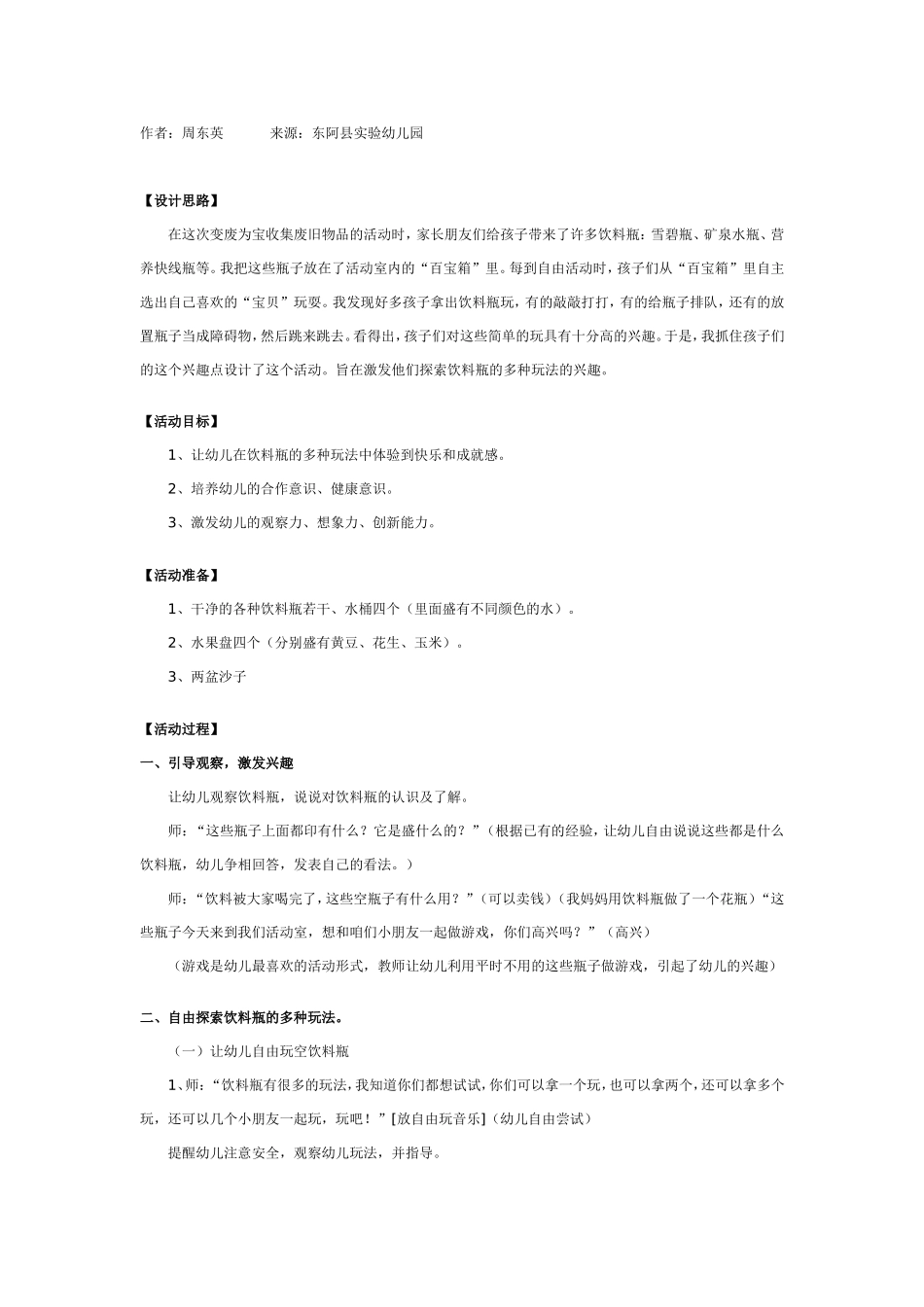 作者：周东英　　　来源：东阿县实验幼儿园

【设计思路】

在这次变废为宝收集废旧物品的活动时，家长朋友们给孩子带来了许多饮料瓶：雪碧瓶、矿泉水瓶、营养快线瓶等。我把这些瓶子放在了活动室内的“百宝箱”里。每到自由活动时，孩子们从“百宝箱”里自主选出自己喜欢的“宝贝”玩耍。我发现好多孩子拿出饮料瓶玩，有的敲敲打打，有的给瓶子排队，还有的放置瓶子当成障碍物，然后跳来跳去。看得出，孩子们对这些简单的玩具有十分高的兴趣。于是，我抓住孩子们的这个兴趣点设计了这个活动。旨在激发他们探索饮料瓶的多种玩法的兴趣。

【活动目标】

1、让幼儿在饮料瓶的多种玩法中体验到快乐和成就感。

2、培养幼儿的合作意识、健康意识。

3、激发幼儿的观察力、想象力、创新能力。

【活动准备】

1、干净的各种饮料瓶若干、水桶四个（里面盛有不同颜色的水）。

2、水果盘四个（分别盛有黄豆、花生、玉米）。

3、两盆沙子

【活动过程】

一、引导观察，激发兴趣

让幼儿观察饮料瓶，说说对饮料瓶的认识及了解。

师：“这些瓶子上面都印有什么？它是盛什么的？”（根据已有的经验，让幼儿自由说说这些都是什么饮料瓶，幼儿争相回答，发表自己的看法。）

师：“饮料被大家喝完了，这些空瓶子有什么用？”（可以卖钱）（我妈妈用饮料瓶做了一个花瓶）“这些瓶子今天来到我们活动室，想和咱们小朋友一起做游戏，你们高兴吗？”（高兴）

（游戏是幼儿最喜欢的活动形式，教师让幼儿利用平时不用的这些瓶子做游戏，引起了幼儿的兴趣）

二、自由探索饮料瓶的多种玩法。

（一）让幼儿自由玩空饮料瓶

1、师：“饮料瓶有很多的玩法，我知道你们都想试试，你们可以拿一个玩，也可以拿两个，还可以拿多个玩，还可以几个小朋友一起玩，玩吧！”[放自由玩音乐]（幼儿自由尝试）

提醒幼儿注意安全，观察幼儿玩法，并指导。